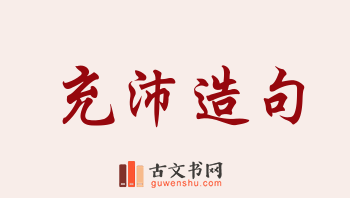 充沛造句

古文书网
guwenshu.com